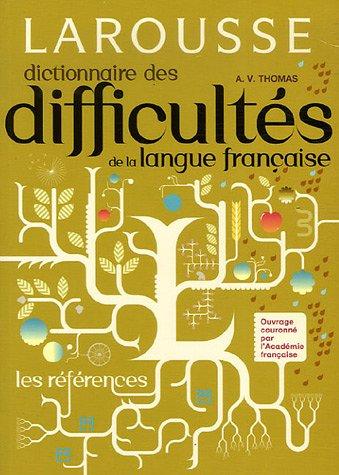 LAROUSSE

dictionnaire des

A. V. THOMAS

difficultés

de la langue française

Ouvrage couronné par l'Académie française

les références